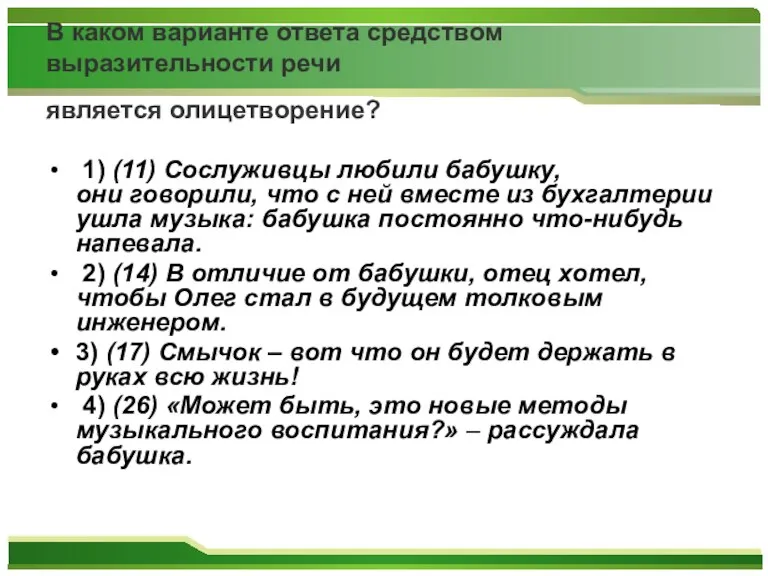 В каком варианте ответа средством выразительности речи

является олицетворение?

• 1) (11) Сослуживцы любили бабушку, они говорили, что с ней вместе из бухгалтерии ушла музыка: бабушка постоянно что-нибудь напевала.
• 2) (14) В отличие от бабушки, отец хотел, чтобы Олег стал в будущем толковым инженером.
• 3) (17) Смычок – вот что он будет держать в руках всю жизнь!
• 4) (26) «Может быть, это новые методы музыкального воспитания?» – рассуждала бабушка.